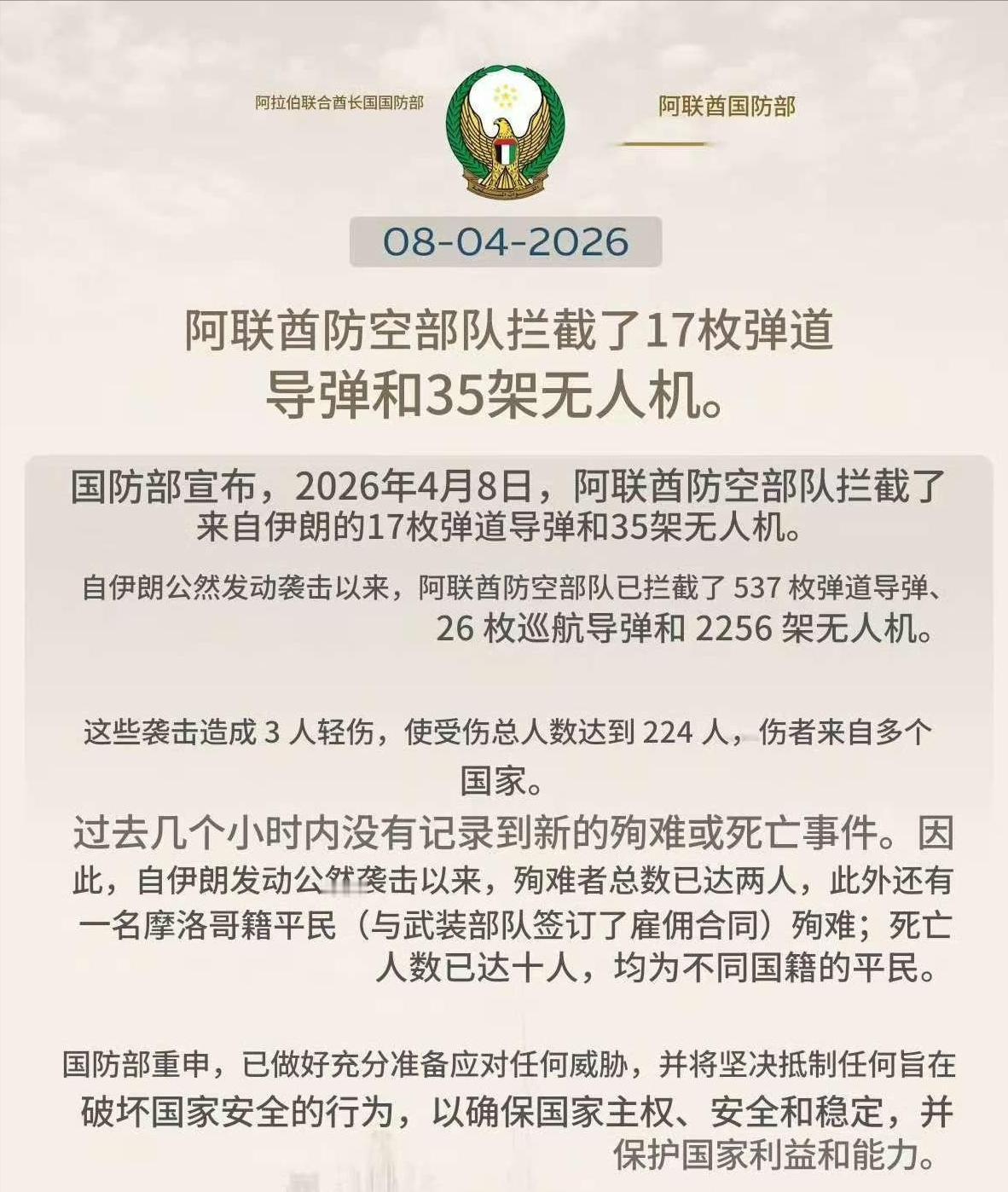 阿拉伯联合酋长国国防部

阿联酋国防部

08-04-2026

阿联酋防空部队拦截了17枚弹道导弹和35架无人机。

国防部宣布，2026年4月8日，阿联酋防空部队拦截了来自伊朗的17枚弹道导弹和35架无人机。

自伊朗公然发动袭击以来，阿联酋防空部队已拦截了 537 枚弹道导弹、26 枚巡航导弹和 2256 架无人机。

这些袭击造成 3 人轻伤，使受伤总人数达到 224 人，伤者来自多个国家。

过去几个小时内没有记录到新的殉难或死亡事件。因此，自伊朗发动公然袭击以来，殉难者总数已达两人，此外还有一名摩洛哥籍平民（与武装部队签订了雇佣合同）殉难；死亡人数已达十人，均为不同国籍的平民。

国防部重申，已做好充分准备应对任何威胁，并将坚决抵制任何旨在破坏国家安全的行为，以确保国家主权、安全和稳定，并保护国家利益和能力。